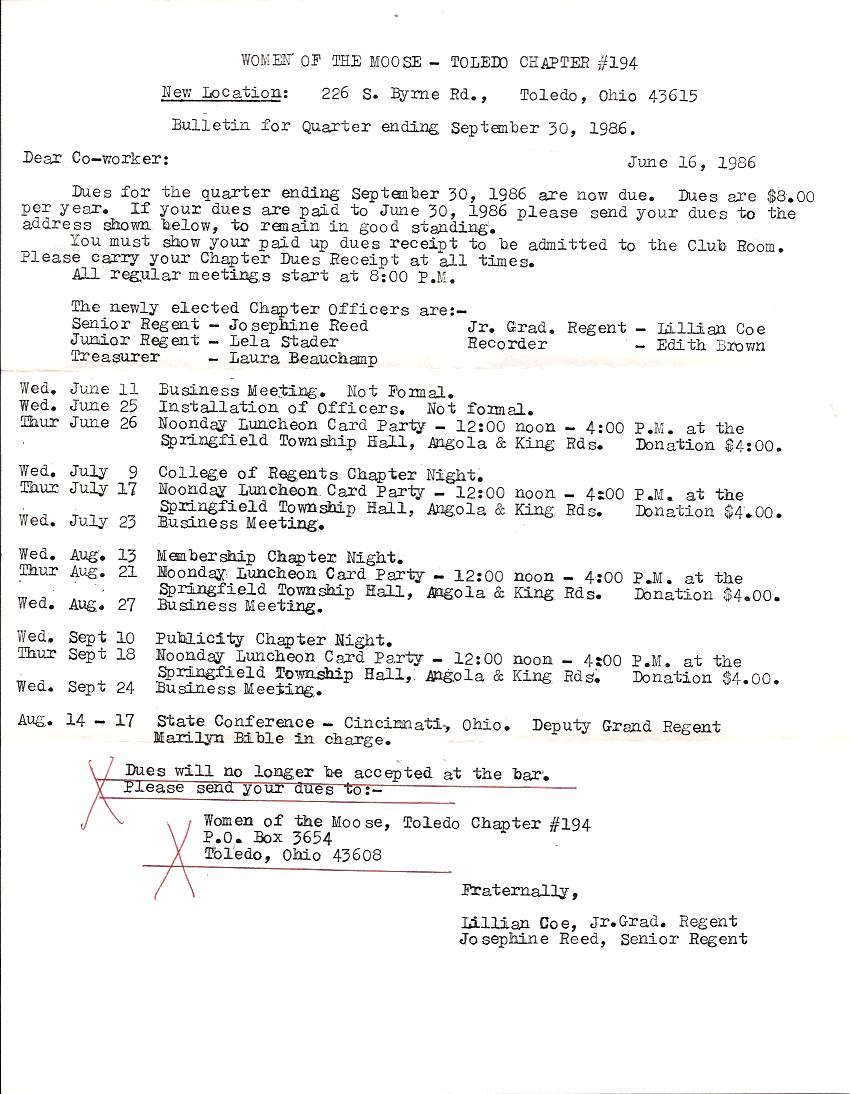 WOMEN OF THE MOOSE - TOLEDO CHAPTER #194

New Location: 226 S. Byrne Rd., Toledo, Ohio 43615

Bulletin for Quarter ending September 30, 1986.

Dear Co-worker: June 16, 1986

Dues for the quarter ending September 30, 1986 are now due. Dues are $8.00 per year. If your dues are paid to June 30, 1986 please send your dues to the address shown below, to remain in good standing.
You must show your paid up dues receipt to be admitted to the Club Room. Please carry your Chapter Dues Receipt at all times.
All regular meetings start at 8:00 P.M.

The newly elected Chapter Officers are:-
Senior Regent - Josephine Reed
Junior Regent - Lela Stader
Treasurer - Laura Beauchamp
Jr. Grad. Regent - Lillian Coe
Recorder - Edith Brown

Wed. June 11 Business Meeting. Not Formal.
Wed. June 25 Installation of Officers. Not formal.
Thur June 26 Noonday Luncheon Card Party - 12:00 noon - 4:00 P.M. at the Springfield Township Hall, Angola & King Rds. Donation $4:00.

Wed. July 9 College of Regents Chapter Night.
Thur July 17 Noonday Luncheon Card Party - 12:00 noon - 4:00 P.M. at the Springfield Township Hall, Angola & King Rds. Donation $4.00.
Wed. July 23 Business Meeting.

Wed. Aug. 13 Membership Chapter Night.
Thur Aug. 21 Noonday Luncheon Card Party - 12:00 noon - 4:00 P.M. at the Springfield Township Hall, Angola & King Rds. Donation $4.00.
Wed. Aug. 27 Business Meeting.

Wed. Sept 10 Publicity Chapter Night.
Thur Sept 18 Noonday Luncheon Card Party - 12:00 noon - 4:00 P.M. at the Springfield Township Hall, Angola & King Rds. Donation $4.00.
Wed. Sept 24 Business Meeting.

Aug. 14 - 17 State Conference - Cincinnati, Ohio. Deputy Grand Regent Marilyn Bible in charge.

Dues will no longer be accepted at the bar.
Please send your dues to:-

Women of the Moose, Toledo Chapter #194
P.O. Box 3654
Toledo, Ohio 43608

Fraternally,

Lillian Coe, Jr.Grad. Regent
Josephine Reed, Senior Regent